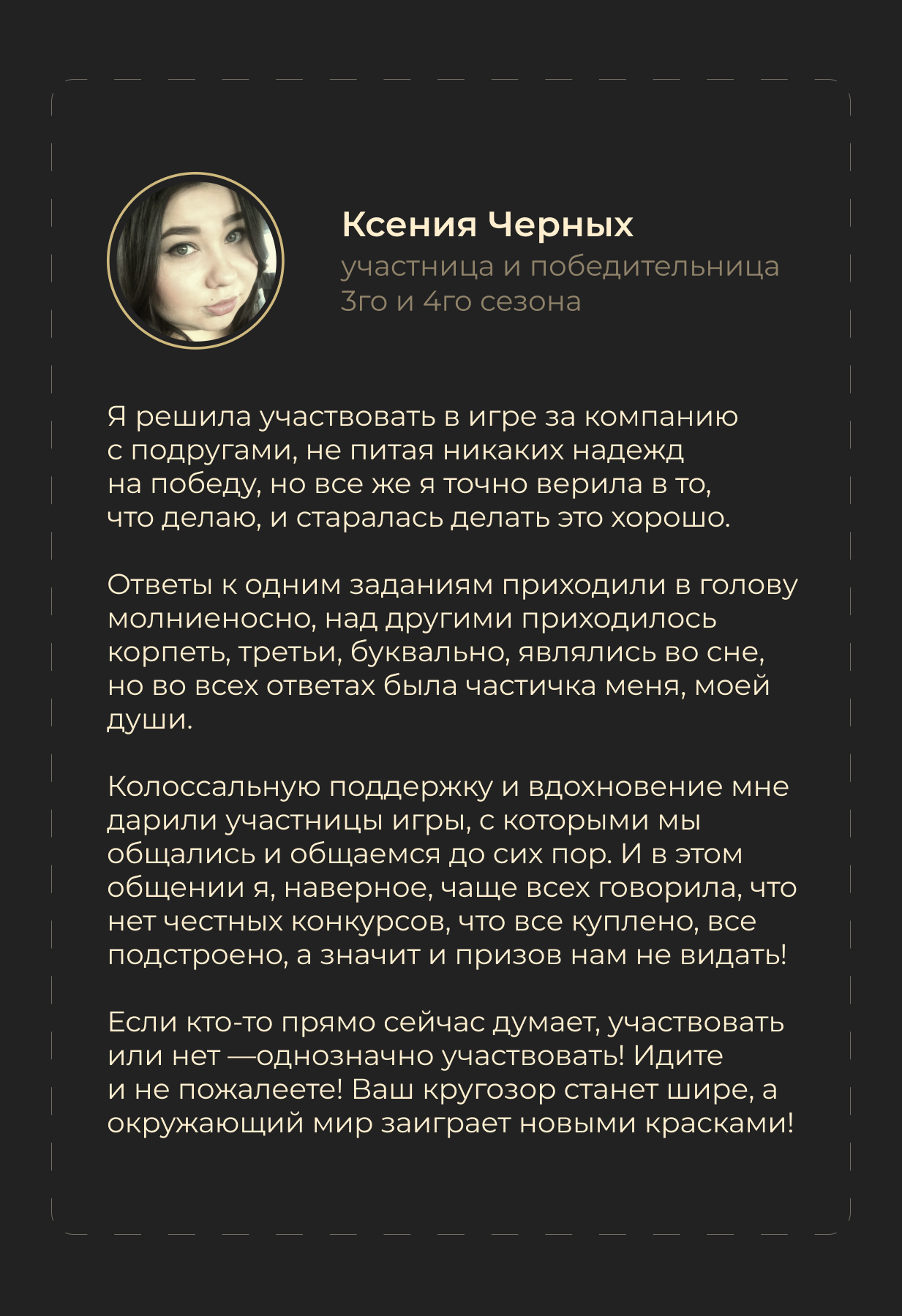 Ксения Черных

участница и победительница
3го и 4го сезона

Я решила участвовать в игре за компанию с подругами, не питая никаких надежд на победу, но все же я точно верила в то, что делаю, и старалась делать это хорошо.

Ответы к одним заданиям приходили в голову молниеносно, над другими приходилось корпеть, третьи, буквально, являлись во сне, но во всех ответах была частичка меня, моей души.

Колоссальную поддержку и вдохновение мне дарили участницы игры, с которыми мы общались и общаемся до сих пор. И в этом общении я, наверное, чаще всех говорила, что нет честных конкурсов, что все куплено, все подстроено, а значит и призов нам не видать!

Если кто-то прямо сейчас думает, участвовать или нет —однозначно участвовать! Идите и не пожалеете! Ваш кругозор станет шире, а окружающий мир заиграет новыми красками!